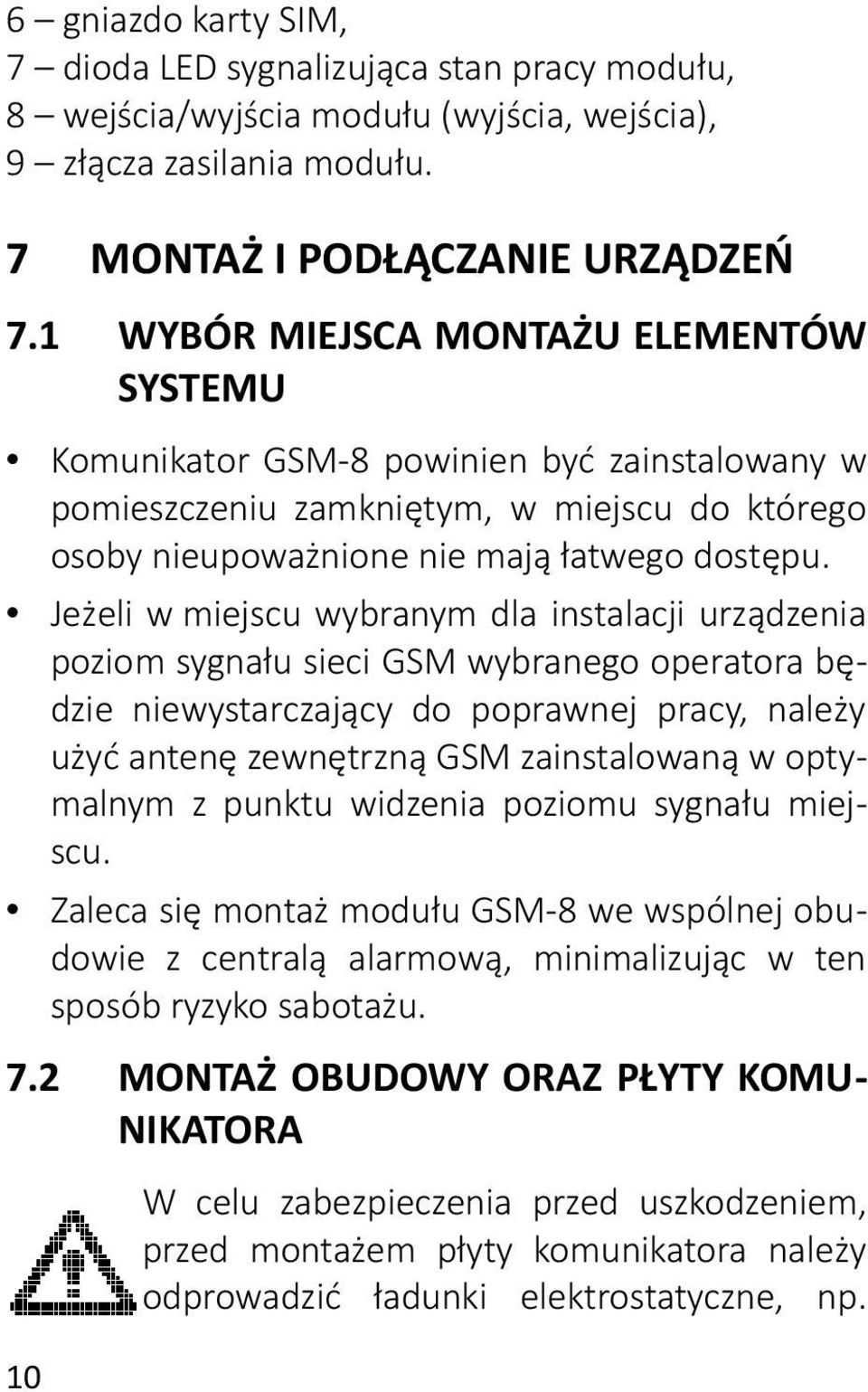 6 – gniazdo karty SIM,
7 – dioda LED sygnalizująca stan pracy modułu,
8 – wejścia/wyjścia modułu (wyjścia, wejścia),
9 – złącza zasilania modułu.

7 MONTAŻ I PODŁĄCZANIE URZĄDZEŃ

7.1 WYBÓR MIEJSCA MONTAŻU ELEMENTÓW SYSTEMU

• Komunikator GSM-8 powinien być zainstalowany w pomieszczeniu zamkniętym, w miejscu do którego osoby nieupoważnione nie mają łatwego dostępu.

• Jeżeli w miejscu wybranym dla instalacji urządzenia poziom sygnału sieci GSM wybranego operatora będzie niewystarczający do poprawnej pracy, należy użyć antenę zewnętrzną GSM zainstalowaną w optymalnym z punktu widzenia poziomu sygnału miejscu.

• Zaleca się montaż modułu GSM-8 we wspólnej obudowie z centralą alarmową, minimalizując w ten sposób ryzyko sabotażu.

7.2 MONTAŻ OBUDOWY ORAZ PŁYTY KOMUNIKATORA

W celu zabezpieczenia przed uszkodzeniem, przed montażem płyty komunikatora należy odprowadzić ładunki elektrostatyczne, np.

10